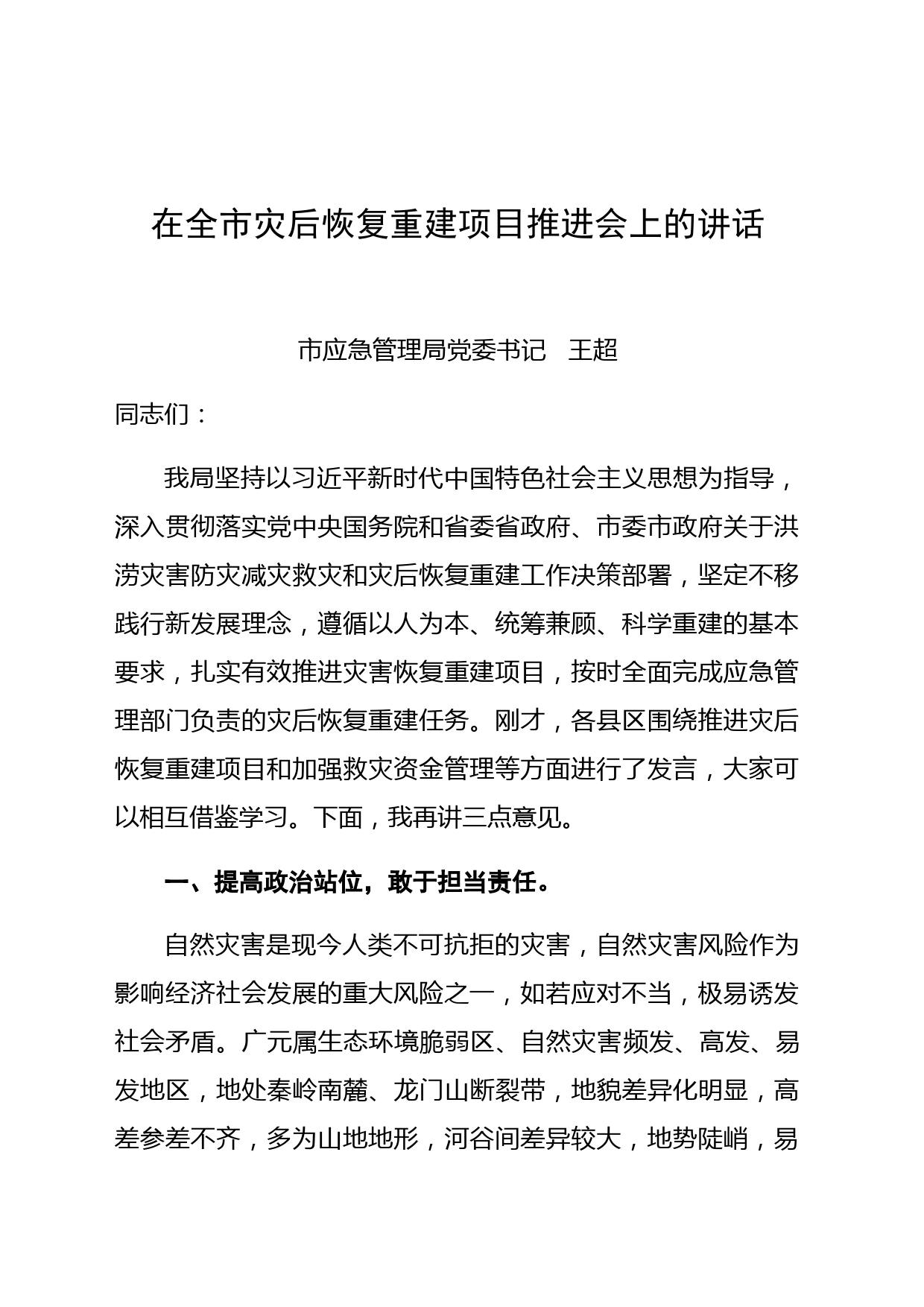 在全市灾后恢复重建项目推进会上的讲话

市应急管理局党委书记　王超

同志们：

我局坚持以习近平新时代中国特色社会主义思想为指导，深入贯彻落实党中央国务院和省委省政府、市委市政府关于洪涝灾害防灾减灾救灾和灾后恢复重建工作决策部署，坚定不移践行新发展理念，遵循以人为本、统筹兼顾、科学重建的基本要求，扎实有效推进灾害恢复重建项目，按时全面完成应急管理部门负责的灾后恢复重建任务。刚才，各县区围绕推进灾后恢复重建项目和加强救灾资金管理等方面进行了发言，大家可以相互借鉴学习。下面，我再讲三点意见。

一、提高政治站位，敢于担当责任。

自然灾害是现今人类不可抗拒的灾害，自然灾害风险作为影响经济社会发展的重大风险之一，如若应对不当，极易诱发社会矛盾。广元属生态环境脆弱区、自然灾害频发、高发、易发地区，地处秦岭南麓、龙门山断裂带，地貌差异化明显，高差参差不齐，多为山地地形，河谷间差异较大，地势陡峭，易